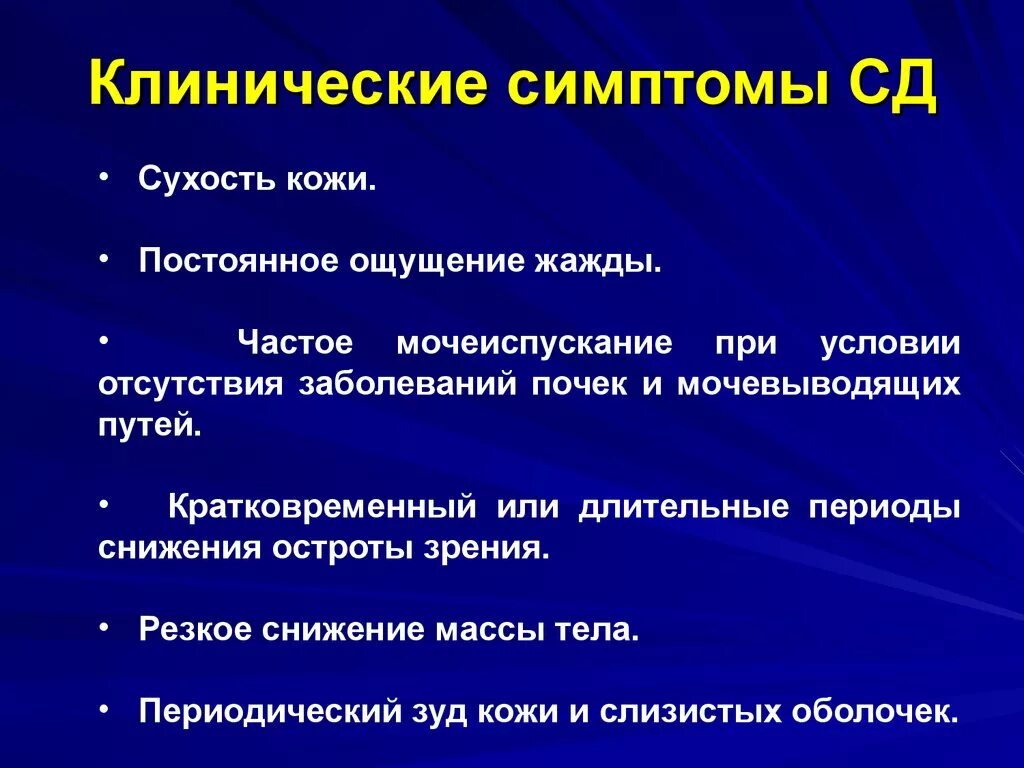 Клинические симптомы СД

• Сухость кожи.

• Постоянное ощущение жажды.

• Частое мочеиспускание при условии отсутствия заболеваний почек и мочевыводящих путей.

• Кратковременный или длительные периоды снижения остроты зрения.

• Резкое снижение массы тела.

• Периодический зуд кожи и слизистых оболочек.